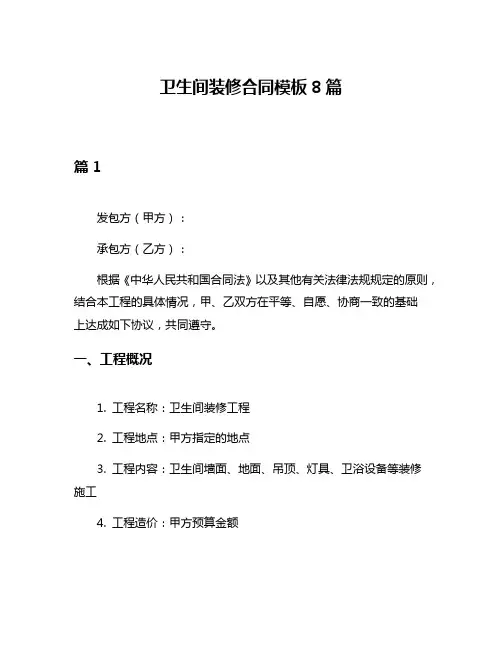 卫生间装修合同模板 8 篇

篇 1

发包方（甲方）：

承包方（乙方）：

根据《中华人民共和国合同法》以及其他有关法律法规规定的原则，结合本工程的具体情况，甲、乙双方在平等、自愿、协商一致的基础上达成如下协议，共同遵守。

一、工程概况

1. 工程名称：卫生间装修工程

2. 工程地点：甲方指定的地点

3. 工程内容：卫生间墙面、地面、吊顶、灯具、卫浴设备等装修施工

4. 工程造价：甲方预算金额